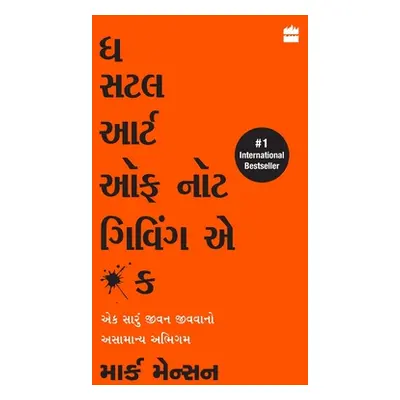 ધ સટલ આર્ટ ઓફ નોટ ગિવિંગ એ
ક

#1 International Bestseller

એક સારું જીવન જીવવાનો અસામાન્ય અભિગમ

માર્ક મેન્સન